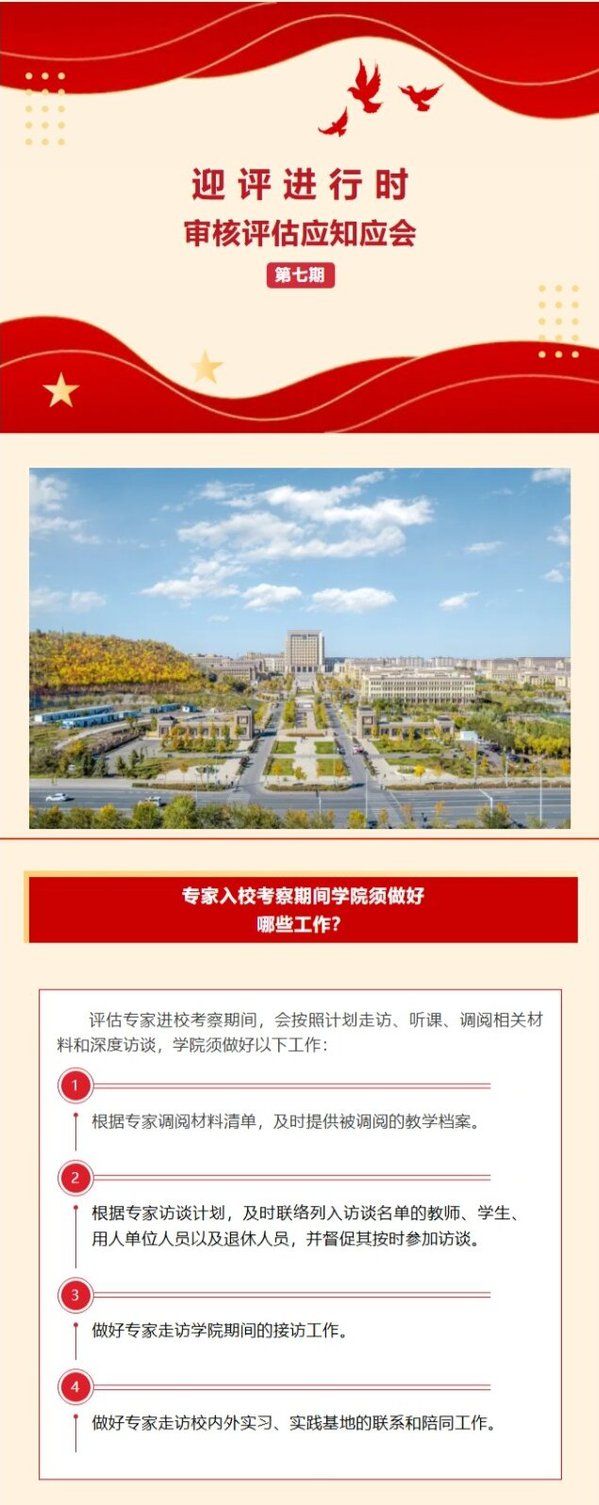 迎评进行时

审核评估应知应会

第七期

专家入校考察期间学院须做好哪些工作？

评估专家进校考察期间，会按照计划走访、听课、调阅相关材料和深度访谈，学院须做好以下工作：

1

根据专家调阅材料清单，及时提供被调阅的教学档案。

2

根据专家访谈计划，及时联络列入访谈名单的教师、学生、用人单位人员以及退休人员，并督促其按时参加访谈。

3

做好专家走访学院期间的接访工作。

4

做好专家走访校内外实习、实践基地的联系和陪同工作。